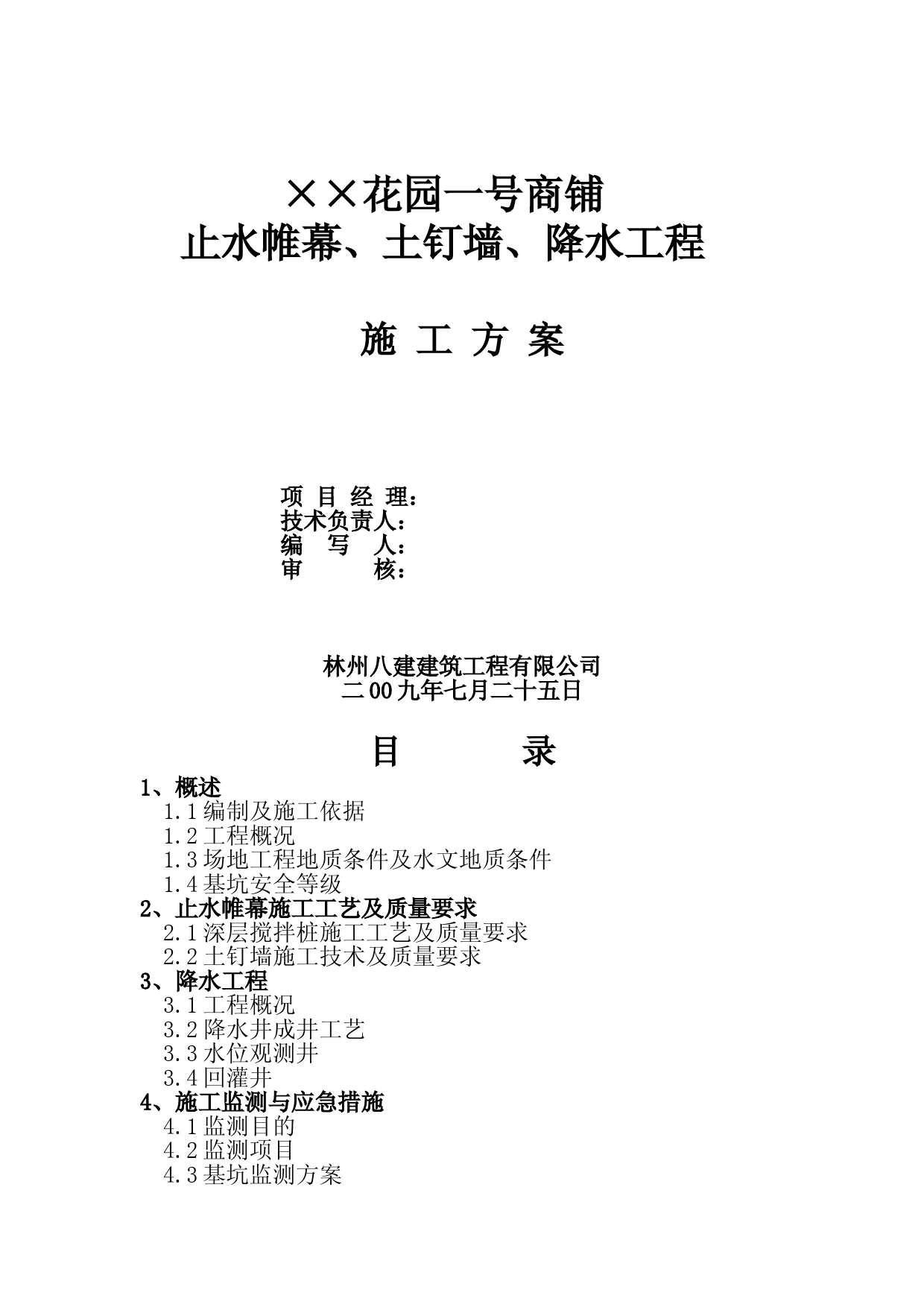 ××花园一号商铺
止水帷幕、土钉墙、降水工程

施 工 方 案

项 目 经 理：
技术负责人：
编 写 人：
审 核：

林州八建建筑工程有限公司
二00九年七月二十五日

目 录

1、概述
1.1编制及施工依据
1.2工程概况
1.3场地工程地质条件及水文地质条件
1.4基坑安全等级
2、止水帷幕施工工艺及质量要求
2.1深层搅拌桩施工工艺及质量要求
2.2土钉墙施工技术及质量要求
3、降水工程
3.1工程概况
3.2降水井成井工艺
3.3水位观测井
3.4回灌井
4、施工监测与应急措施
4.1监测目的
4.2监测项目
4.3基坑监测方案